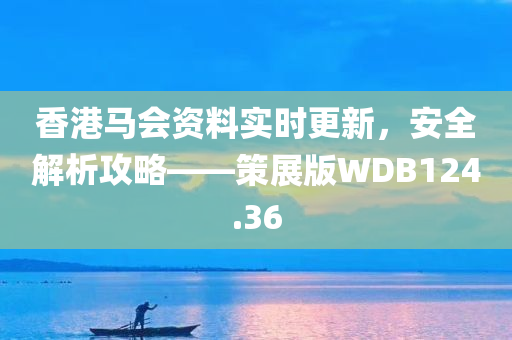 香港马会资料实时更新，安全解析攻略——策展版WDB124.36